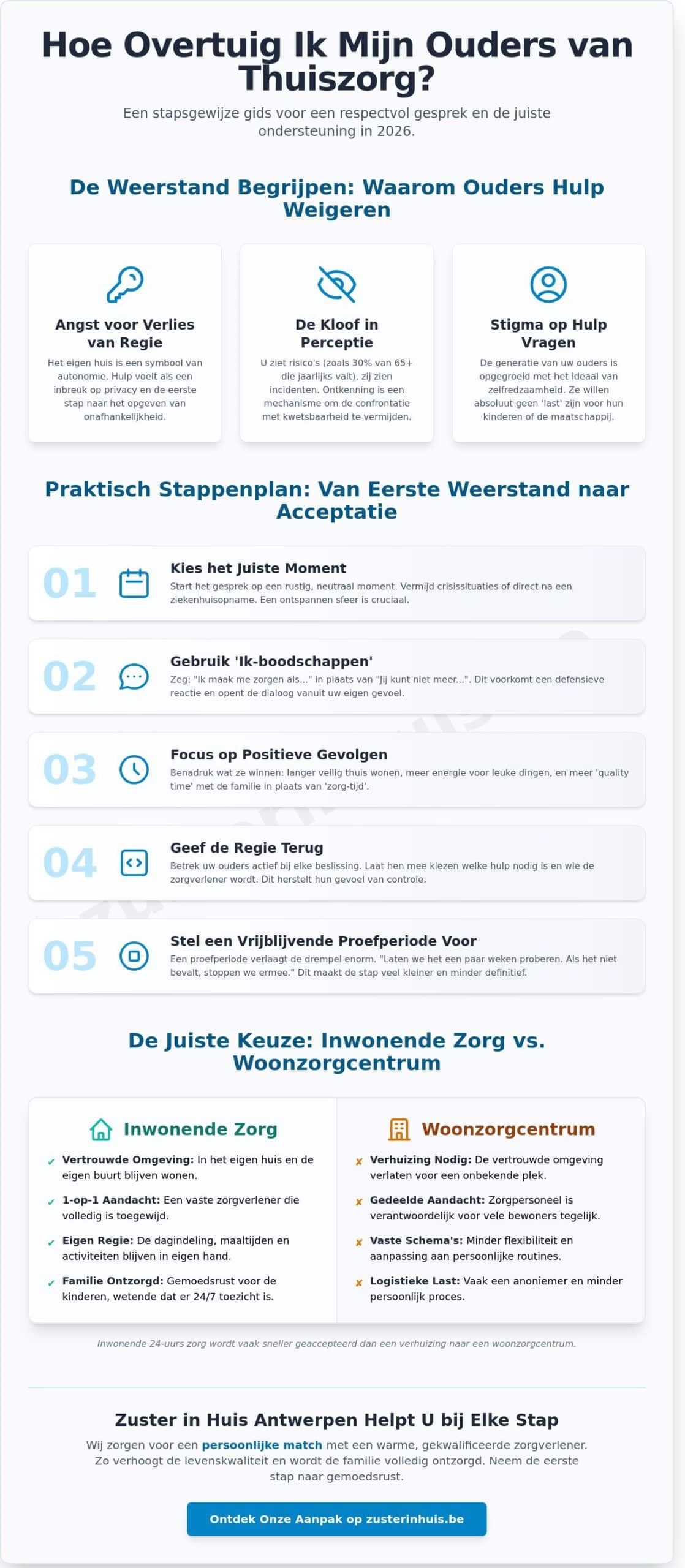 Hoe Overtuig Ik Mijn Ouders van Thuiszorg?

Een stapsgewijze gids voor een respectvol gesprek en de juiste ondersteuning in 2026.

De Weerstand Begrijpen: Waarom Ouders Hulp Weigeren

Angst voor Verlies van Regie

Het eigen huis is een symbool van autonomie. Hulp voelt als een inbreuk op privacy en de eerste stap naar het opgeven van onafhankelijkheid.

De Kloof in Perceptie

U ziet risico's (zoals 30% van 65+ die jaarlijks valt), zij zien incidenten. Ontkenning is een mechanisme om de confrontatie met kwetsbaarheid te vermijden.

Stigma op Hulp Vragen

De generatie van uw ouders is opgegroeid met het ideaal van zelfredzaamheid. Ze willen absoluut geen 'last' zijn voor hun kinderen of de maatschappij.

Praktisch Stappenplan: Van Eerste Weerstand naar Acceptatie

01
Kies het Juiste Moment
Start het gesprek op een rustig, neutraal moment. Vermijd crisissituaties of direct na een ziekenhuisopname. Een ontspannen sfeer is cruciaal.

02
Gebruik 'Ik-boodschappen'
Zeg: "Ik maak me zorgen als..." in plaats van "Jij kunt niet meer...". Dit voorkomt een defensieve reactie en opent de dialoog vanuit uw eigen gevoel.

03
Focus op Positieve Gevolgen
Benadruk wat ze winnen: langer veilig thuis wonen, meer energie voor leuke dingen, en meer 'quality time' met de familie in plaats van 'zorg-tijd'.

04
Geef de Regie Terug
Betrek uw ouders actief bij elke beslissing. Laat hen mee kiezen welke hulp nodig is en wie de zorgverlener wordt. Dit herstelt hun gevoel van controle.

05
Stel een Vrijblijvende Proefperiode Voor
Een proefperiode verlaagt de drempel enorm. "Laten we het een paar weken proberen. Als het niet bevalt, stoppen we ermee." Dit maakt de stap veel kleiner en minder definitief.

De Juiste Keuze: Inwonende Zorg vs. Woonzorgcentrum

Inwonende Zorg
✓ Vertrouwde Omgeving: In het eigen huis en de eigen buurt blijven wonen.
✓ 1-op-1 Aandacht: Een vaste zorgverlener die volledig is toegewijd.
✓ Eigen Regie: De dagindeling, maaltijden en activiteiten blijven in eigen hand.
✓ Familie Ontzorgd: Gemoedsrust voor de kinderen, wetende dat er 24/7 toezicht is.

Woonzorgcentrum
✗ Verhuizing Nodig: De vertrouwde omgeving verlaten voor een onbekende plek.
✗ Gedeelde Aandacht: Zorgpersoneel is verantwoordelijk voor vele bewoners tegelijk.
✗ Vaste Schema's: Minder flexibiliteit en aanpassing aan persoonlijke routines.
✗ Logistieke Last: Vaak een anoniemer en minder persoonlijk proces.

Inwonende 24-uurs zorg wordt vaak sneller geaccepteerd dan een verhuizing naar een woonzorgcentrum.

Zuster in Huis Antwerpen Helpt U bij Elke Stap

Wij zorgen voor een persoonlijke match met een warme, gekwalificeerde zorgverlener. Zo verhoogt de levenskwaliteit en wordt de familie volledig ontzorgd. Neem de eerste stap naar gemoedsrust.

Ontdek Onze Aanpak op zusterinhuis.be